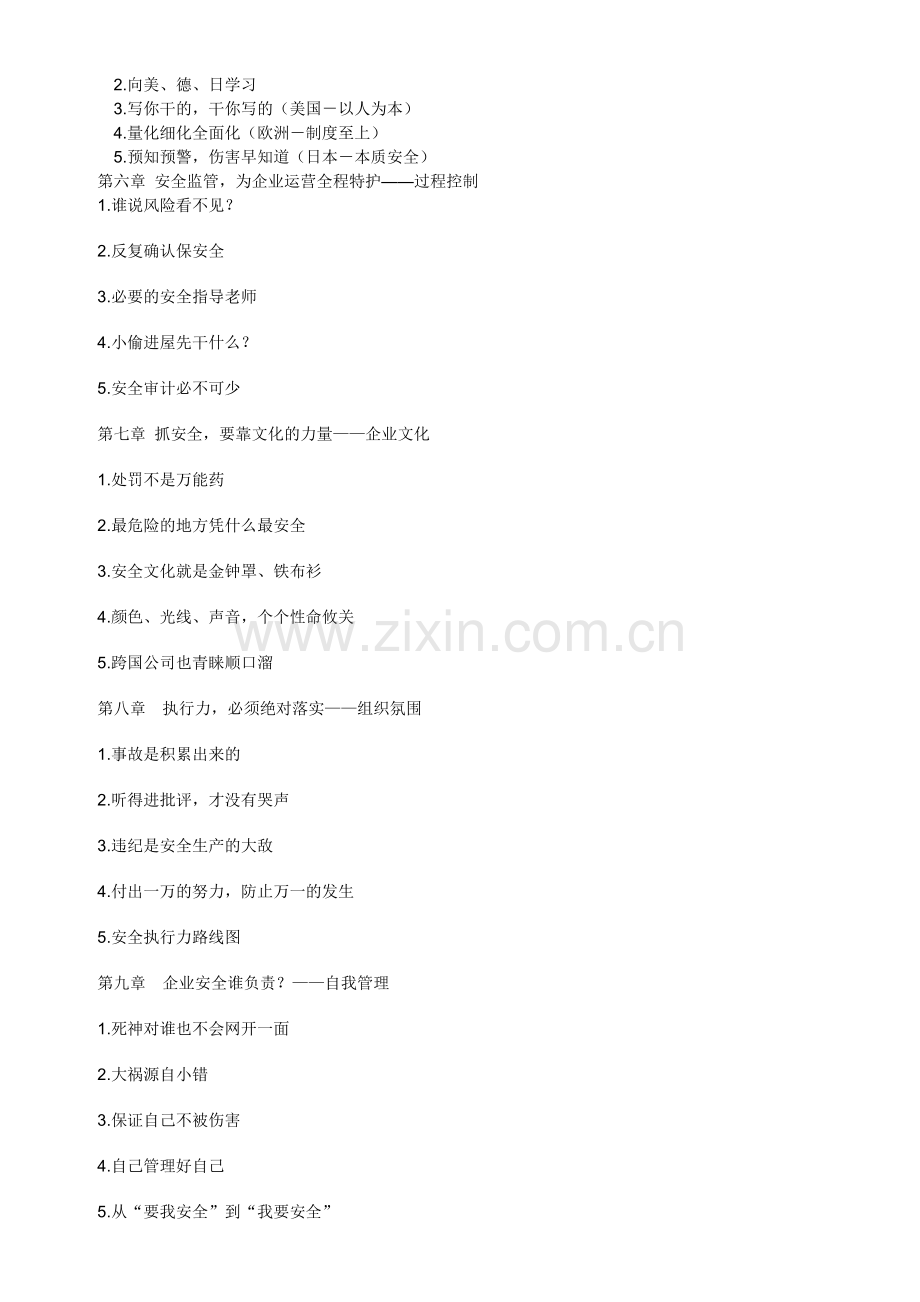 2.向美、德、日学习
3.写你干的，干你写的（美国－以人为本）
4.量化细化全面化（欧洲－制度至上）
5.预知预警，伤害早知道（日本－本质安全）
第六章 安全监管，为企业运营全程特护——过程控制
1.谁说风险看不见？

2.反复确认保安全

3.必要的安全指导老师

4.小偷进屋先干什么？

5.安全审计必不可少

第七章 抓安全，要靠文化的力量——企业文化

1.处罚不是万能药

2.最危险的地方凭什么最安全

3.安全文化就是金钟罩、铁布衫

4.颜色、光线、声音，个个性命攸关

5.跨国公司也青睐顺口溜

第八章 执行力，必须绝对落实——组织氛围

1.事故是积累出来的

2.听得进批评，才没有哭声

3.违纪是安全生产的大敌

4.付出一万的努力，防止万一的发生

5.安全执行力路线图

第九章 企业安全谁负责？——自我管理

1.死神对谁也不会网开一面

2.大祸源自小错

3.保证自己不被伤害

4.自己管理好自己

5.从“要我安全”到“我要安全”

www.zixin.com.cn